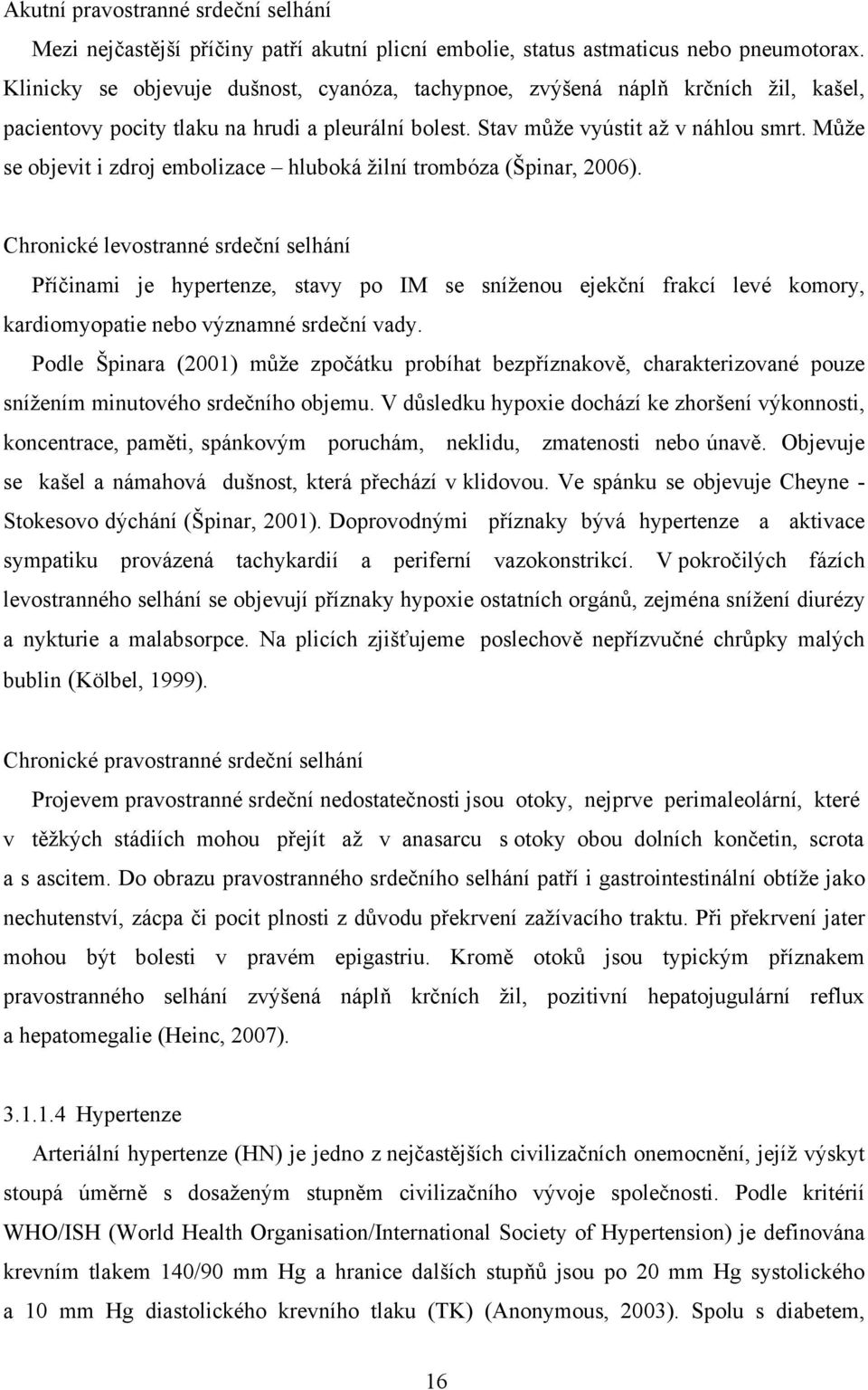 Akutní pravostranné srdeční selhání

Mezi nejčastější příčiny patří akutní plicní embolie, status astmaticus nebo pneumotorax. Klinicky se objevuje dušnost, cyanóza, tachypnoe, zvýšená náplň krčních žil, kašel, pacientovy pocity tlaku na hrudi a pleurální bolest. Stav může vyústit až v náhlou smrt. Může se objevit i zdroj embolizace – hluboká žilní trombóza (Špinar, 2006).

Chronické levostranné srdeční selhání

Příčinami je hypertenze, stavy po IM se sníženou ejekční frakcí levé komory, kardiomyopatie nebo významné srdeční vady.

Podle Špinara (2001) může zpočátku probíhat bezpříznakově, charakterizované pouze snížením minutového srdečního objemu. V důsledku hypoxie dochází ke zhoršení výkonnosti, koncentrace, paměti, spánkovým poruchám, neklidu, zmatenosti nebo únavě. Objevuje se kašel a námahová dušnost, která přechází v klidovou. Ve spánku se objevuje Cheyne - Stokesovo dýchání (Špinar, 2001). Doprovodnými příznaky bývá hypertenze a aktivace sympatiku provázená tachykardií a periferní vazokonstrikcí. V pokročilých fázích levostranného selhání se objevují příznaky hypoxie ostatních orgánů, zejména snížení diurézy a nykturie a malabsorpce. Na plicích zjišťujeme poslechově nepřízvučné chrůpky malých bublin (Kölbel, 1999).

Chronické pravostranné srdeční selhání

Projevem pravostranné srdeční nedostatečnosti jsou otoky, nejprve perimaleolární, které v těžkých stádiích mohou přejít až v anasarcu s otoky obou dolních končetin, scrota a s ascitem. Do obrazu pravostranného srdečního selhání patří i gastrointestinální obtíže jako nechutenství, zácpa či pocit plnosti z důvodu překrvení zažívacího traktu. Při překrvení jater mohou být bolesti v pravém epigastriu. Kromě otoků jsou typickým příznakem pravostranného selhání zvýšená náplň krčních žil, pozitivní hepatojugulární reflux a hepatomegalie (Heinc, 2007).

3.1.1.4 Hypertenze

Arteriální hypertenze (HN) je jedno z nejčastějších civilizačních onemocnění, jejíž výskyt stoupá úměrně s dosaženým stupněm civilizačního vývoje společnosti. Podle kritérií WHO/ISH (World Health Organisation/International Society of Hypertension) je definována krevním tlakem 140/90 mm Hg a hranice dalších stupňů jsou po 20 mm Hg systolického a 10 mm Hg diastolického krevního tlaku (TK) (Anonymous, 2003). Spolu s diabetem,

16